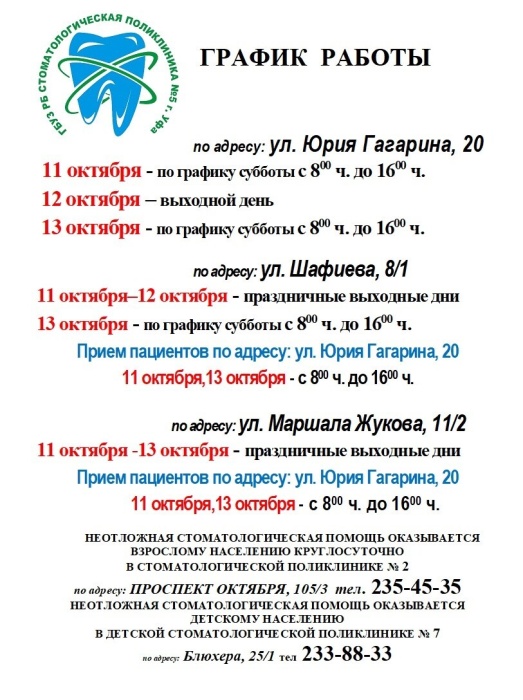 ГБУЗ РБ СТОМАТОЛОГИЧЕСКАЯ ПОЛИКЛИНИКА №5 г. Уфа

ГРАФИК РАБОТЫ

по адресу: ул. Юрия Гагарина, 20

11 октября - по графику субботы с $8^{00}$ ч. до $16^{00}$ ч.

12 октября – выходной день

13 октября - по графику субботы с $8^{00}$ ч. до $16^{00}$ ч.

по адресу: ул. Шафиева, 8/1

11 октября–12 октября - праздничные выходные дни

13 октября - по графику субботы с $8^{00}$ ч. до $16^{00}$ ч.

Прием пациентов по адресу: ул. Юрия Гагарина, 20

11 октября,13 октября - с $8^{00}$ ч. до $16^{00}$ ч.

по адресу: ул. Маршала Жукова, 11/2

11 октября -13 октября - праздничные выходные дни

Прием пациентов по адресу: ул. Юрия Гагарина, 20

11 октября,13 октября - с $8^{00}$ ч. до $16^{00}$ ч.

НЕОТЛОЖНАЯ СТОМАТОЛОГИЧЕСКАЯ ПОМОЩЬ ОКАЗЫВАЕТСЯ ВЗРОСЛОМУ НАСЕЛЕНИЮ КРУГЛОСУТОЧНО В СТОМАТОЛОГИЧЕСКОЙ ПОЛИКЛИНИКЕ № 2

по адресу: ПРОСПЕКТ ОКТЯБРЯ, 105/3 тел. 235-45-35

НЕОТЛОЖНАЯ СТОМАТОЛОГИЧЕСКАЯ ПОМОЩЬ ОКАЗЫВАЕТСЯ ДЕТСКОМУ НАСЕЛЕНИЮ В ДЕТСКОЙ СТОМАТОЛОГИЧЕСКОЙ ПОЛИКЛИНИКЕ № 7

по адресу: Блюхера, 25/1 тел 233-88-33